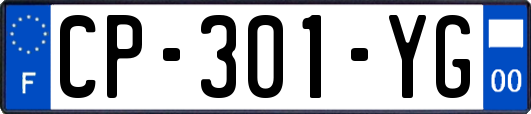 F
CP-301-YG
00